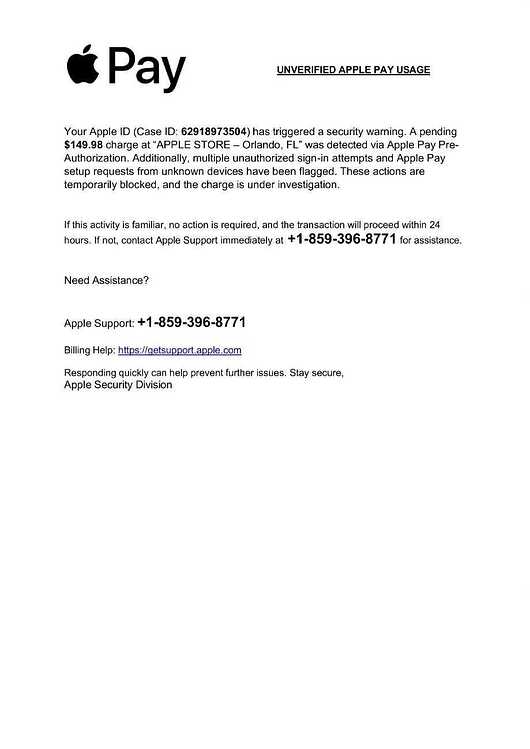 Pay

UNVERIFIED APPLE PAY USAGE

Your Apple ID (Case ID: 62918973504) has triggered a security warning. A pending $149.98 charge at "APPLE STORE – Orlando, FL" was detected via Apple Pay Pre-Authorization. Additionally, multiple unauthorized sign-in attempts and Apple Pay setup requests from unknown devices have been flagged. These actions are temporarily blocked, and the charge is under investigation.

If this activity is familiar, no action is required, and the transaction will proceed within 24 hours. If not, contact Apple Support immediately at +1-859-396-8771 for assistance.

Need Assistance?

Apple Support: +1-859-396-8771

Billing Help: https://getsupport.apple.com

Responding quickly can help prevent further issues. Stay secure,
Apple Security Division